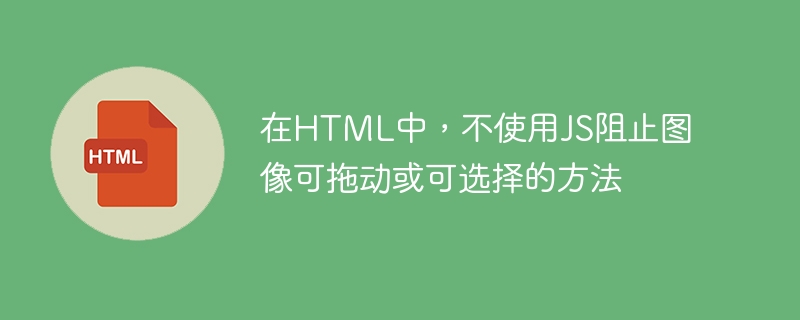 HTML

在HTML中，不使用JS阻止图像可拖动或可选择的方法